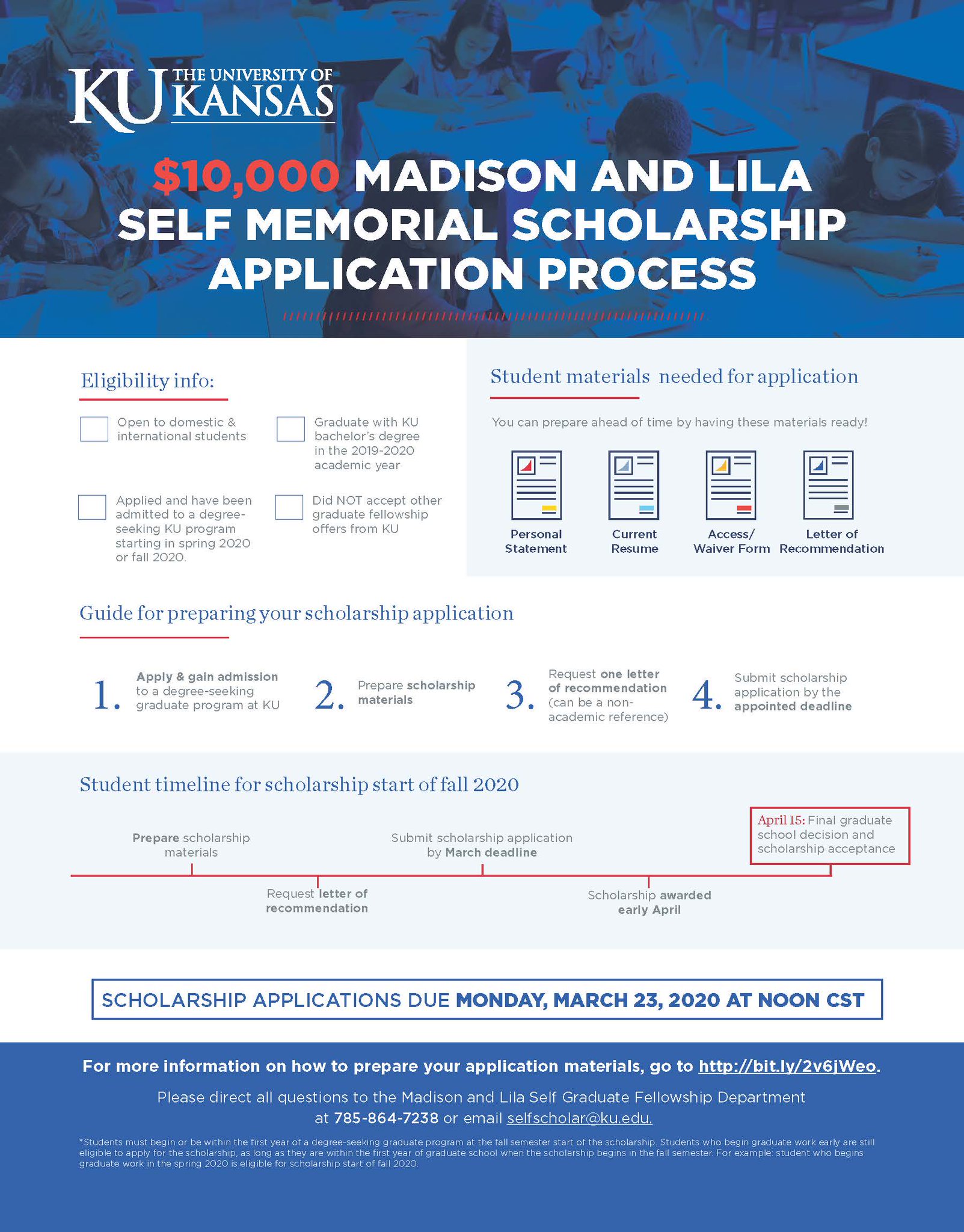 KU THE UNIVERSITY OF KANSAS

$10,000 MADISON AND LILA SELF MEMORIAL SCHOLARSHIP APPLICATION PROCESS

Eligibility info:

Open to domestic & international students

Graduate with KU bachelor's degree in the 2019-2020 academic year

Applied and have been admitted to a degree-seeking KU program starting in spring 2020 or fall 2020.

Did NOT accept other graduate fellowship offers from KU

Student materials needed for application

You can prepare ahead of time by having these materials ready!

Personal Statement

Current Resume

Access/ Waiver Form

Letter of Recommendation

Guide for preparing your scholarship application

1. Apply & gain admission to a degree-seeking graduate program at KU

2. Prepare scholarship materials

3. Request one letter of recommendation (can be a non-academic reference)

4. Submit scholarship application by the appointed deadline

Student timeline for scholarship start of fall 2020

Prepare scholarship materials

Request letter of recommendation

Submit scholarship application by March deadline

Scholarship awarded early April

April 15: Final graduate school decision and scholarship acceptance

SCHOLARSHIP APPLICATIONS DUE MONDAY, MARCH 23, 2020 AT NOON CST

For more information on how to prepare your application materials, go to http://bit.ly/2v6jWeo.

Please direct all questions to the Madison and Lila Self Graduate Fellowship Department at 785-864-7238 or email selfscholar@ku.edu.

*Students must begin or be within the first year of a degree-seeking graduate program at the fall semester start of the scholarship. Students who begin graduate work early are still eligible to apply for the scholarship, as long as they are within the first year of graduate school when the scholarship begins in the fall semester. For example: student who begins graduate work in the spring 2020 is eligible for scholarship start of fall 2020.